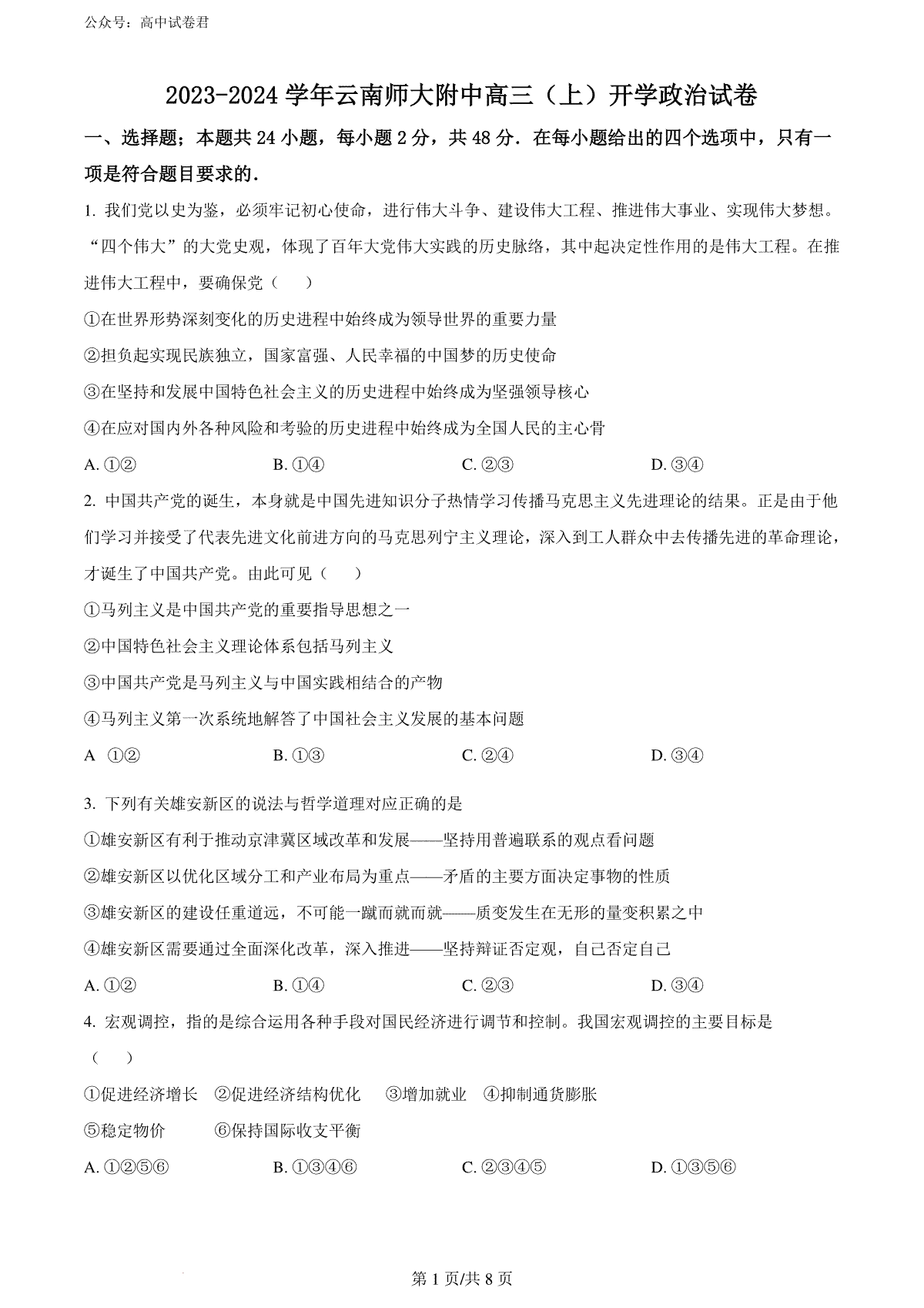 公众号：高中试卷君

2023-2024 学年云南师大附中高三（上）开学政治试卷

一、选择题；本题共 24 小题，每小题 2 分，共 48 分．在每小题给出的四个选项中，只有一项是符合题目要求的．

1. 我们党以史为鉴，必须牢记初心使命，进行伟大斗争、建设伟大工程、推进伟大事业、实现伟大梦想。“四个伟大”的大党史观，体现了百年大党伟大实践的历史脉络，其中起决定性作用的是伟大工程。在推进伟大工程中，要确保党（　　）

①在世界形势深刻变化的历史进程中始终成为领导世界的重要力量

②担负起实现民族独立，国家富强、人民幸福的中国梦的历史使命

③在坚持和发展中国特色社会主义的历史进程中始终成为坚强领导核心

④在应对国内外各种风险和考验的历史进程中始终成为全国人民的主心骨

A. ①②　　B. ①④　　C. ②③　　D. ③④

2. 中国共产党的诞生，本身就是中国先进知识分子热情学习传播马克思主义先进理论的结果。正是由于他们学习并接受了代表先进文化前进方向的马克思列宁主义理论，深入到工人群众中去传播先进的革命理论，才诞生了中国共产党。由此可见（　　）

①马列主义是中国共产党的重要指导思想之一

②中国特色社会主义理论体系包括马列主义

③中国共产党是马列主义与中国实践相结合的产物

④马列主义第一次系统地解答了中国社会主义发展的基本问题

A ①②　　B. ①③　　C. ②④　　D. ③④

3. 下列有关雄安新区的说法与哲学道理对应正确的是

①雄安新区有利于推动京津冀区域改革和发展——坚持用普遍联系的观点看问题

②雄安新区以优化区域分工和产业布局为重点——矛盾的主要方面决定事物的性质

③雄安新区的建设任重道远，不可能一蹴而就而就——质变发生在无形的量变积累之中

④雄安新区需要通过全面深化改革，深入推进——坚持辩证否定观，自己否定自己

A. ①②　　B. ①④　　C. ②③　　D. ③④

4. 宏观调控，指的是综合运用各种手段对国民经济进行调节和控制。我国宏观调控的主要目标是（　　）

①促进经济增长　②促进经济结构优化　③增加就业　④抑制通货膨胀

⑤稳定物价　　⑥保持国际收支平衡

A. ①②⑤⑥　　B. ①③④⑥　　C. ②③④⑤　　D. ①③⑤⑥

第 1 页/共 8 页